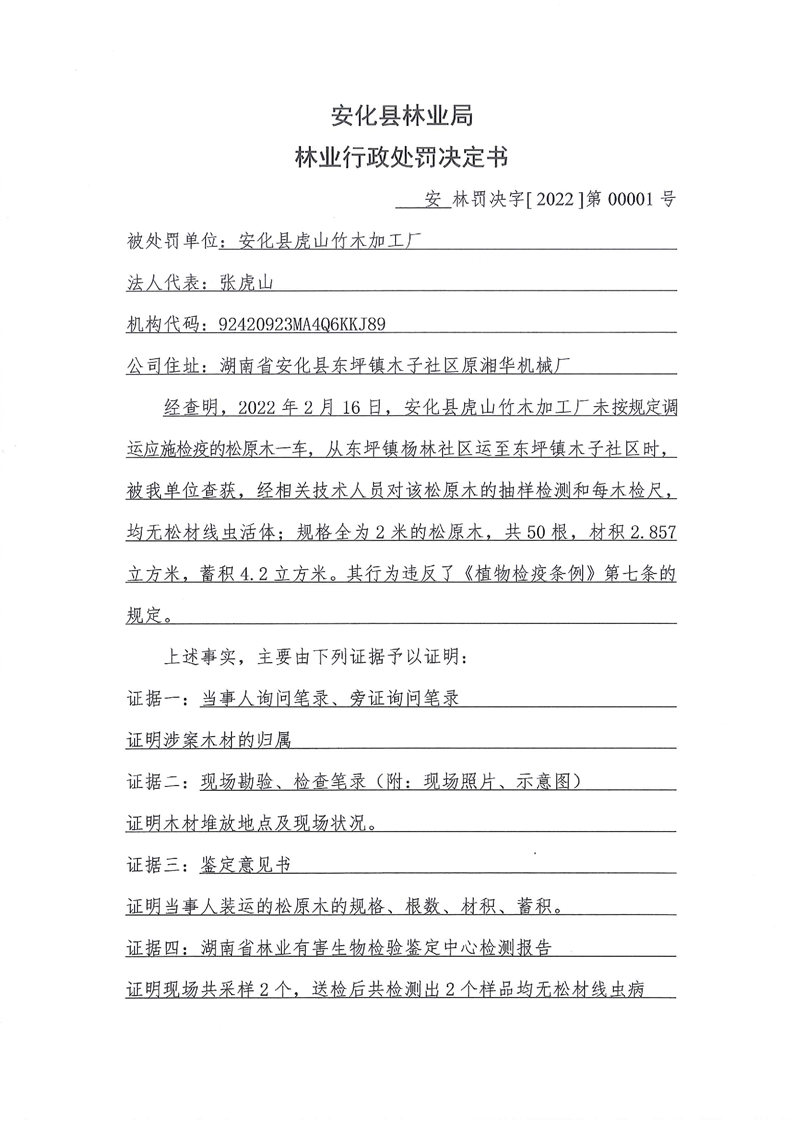 安化县林业局
林业行政处罚决定书

安 林罚决字[2022]第 00001 号

被处罚单位：安化县虎山竹木加工厂

法人代表：张虎山

机构代码：92420923MA4Q6KKJ89

公司住址：湖南省安化县东坪镇木子社区原湘华机械厂

经查明，2022 年 2 月 16 日，安化县虎山竹木加工厂未按规定调运应施检疫的松原木一车，从东坪镇杨林社区运至东坪镇木子社区时，被我单位查获，经相关技术人员对该松原木的抽样检测和每木检尺，均无松材线虫活体；规格全为 2 米的松原木，共 50 根，材积 2.857 立方米，蓄积 4.2 立方米。其行为违反了《植物检疫条例》第七条的规定。

上述事实，主要由下列证据予以证明：

证据一：当事人询问笔录、旁证询问笔录

证明涉案木材的归属

证据二：现场勘验、检查笔录（附：现场照片、示意图）

证明木材堆放地点及现场状况。

证据三：鉴定意见书

证明当事人装运的松原木的规格、根数、材积、蓄积。

证据四：湖南省林业有害生物检验鉴定中心检测报告

证明现场共采样 2 个，送检后共检测出 2 个样品均无松材线虫病